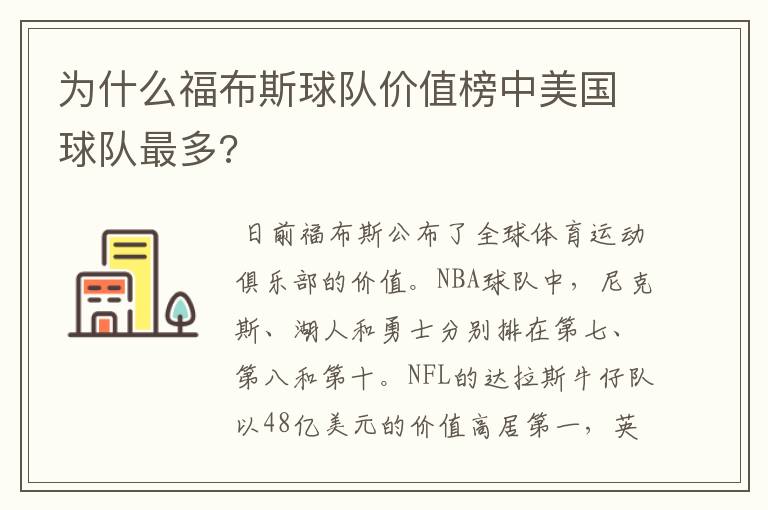 为什么福布斯球队价值榜中美国球队最多？

日前福布斯公布了全球体育运动俱乐部的价值。NBA球队中，尼克斯、湖人和勇士分别排在第七、第八和第十。NFL的达拉斯牛仔队以48亿美元的价值高居第一，英